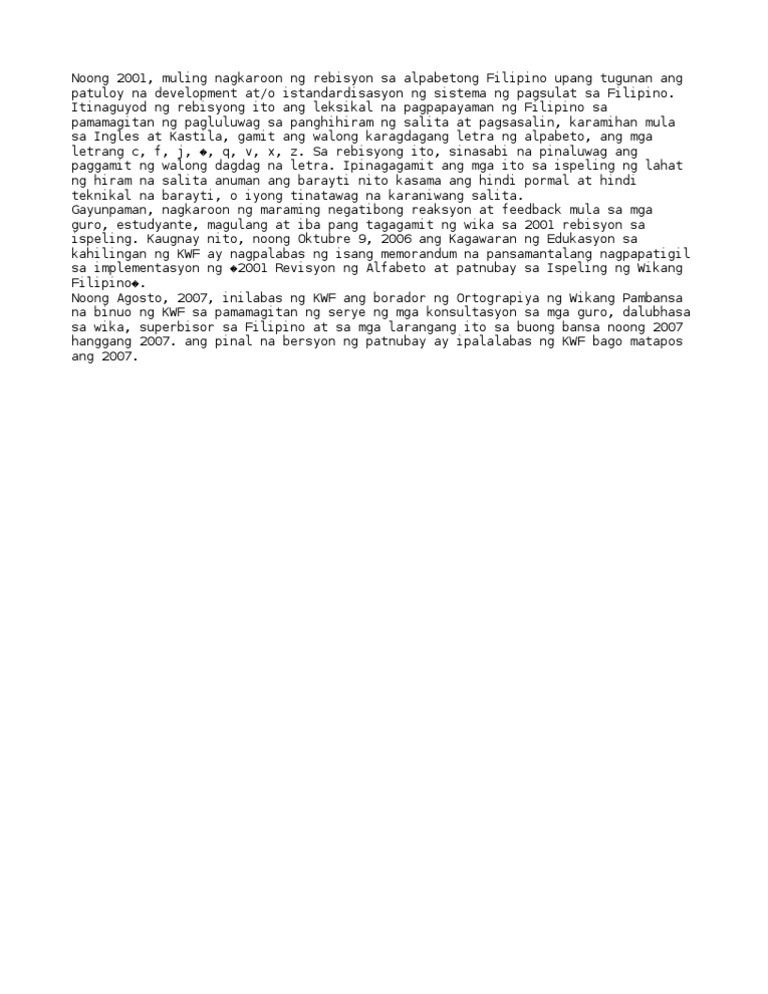 Noong 2001, muling nagkaroon ng rebisyon sa alpabetong Filipino upang tugunan ang patuloy na development at/o istandardisasyon ng sistema ng pagsulat sa Filipino. Itinaguyod ng rebisyong ito ang leksikal na pagpapayaman ng Filipino sa pamamagitan ng pagluluwag sa panghihiram ng salita at pagsasalin, karamihan mula sa Ingles at Kastila, gamit ang walong karagdagang letra ng alpabeto, ang mga letrang c, f, j, ◆, q, v, x, z. Sa rebisyong ito, sinasabi na pinaluwag ang paggamit ng walong dagdag na letra. Ipinagagamit ang mga ito sa ispeling ng lahat ng hiram na salita anuman ang barayti nito kasama ang hindi pormal at hindi teknikal na barayti, o iyong tinatawag na karaniwang salita.
Gayunpaman, nagkaroon ng maraming negatibong reaksyon at feedback mula sa mga guro, estudyante, magulang at iba pang tagagamit ng wika sa 2001 rebisyon sa ispeling. Kaugnay nito, noong Oktubre 9, 2006 ang Kagawaran ng Edukasyon sa kahilingan ng KWF ay nagpalabas ng isang memorandum na pansamantalang nagpapatigil sa implementasyon ng ◆2001 Revisyon ng Alfabeto at patnubay sa Ispeling ng Wikang Filipino◆.
Noong Agosto, 2007, inilabas ng KWF ang borador ng Ortograpiya ng Wikang Pambansa na binuo ng KWF sa pamamagitan ng serye ng mga konsultasyon sa mga guro, dalubhasa sa wika, superbisor sa Filipino at sa mga larangang ito sa buong bansa noong 2007 hanggang 2007. ang pinal na bersyon ng patnubay ay ipalalabas ng KWF bago matapos ang 2007.